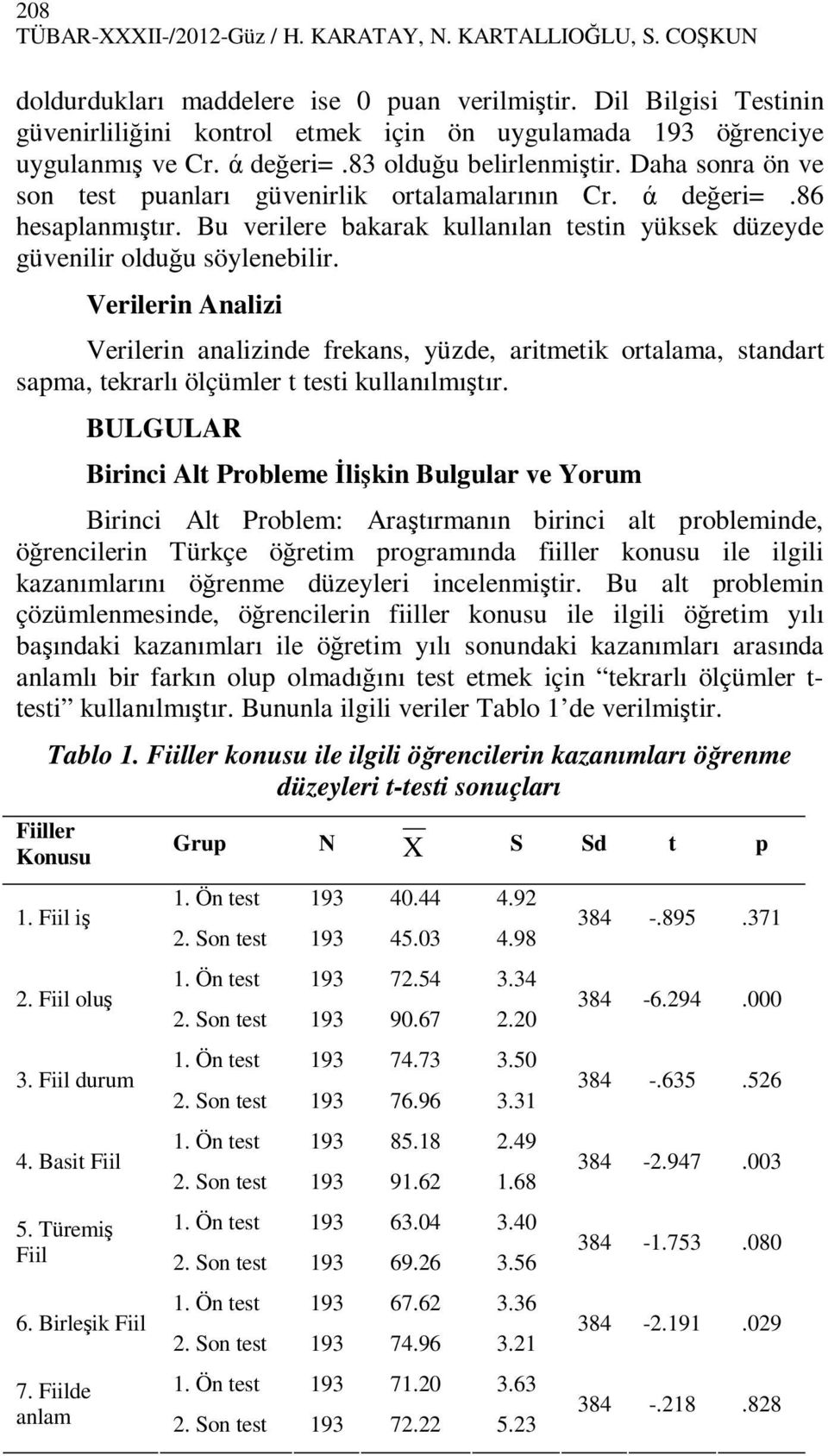 208
TÜBAR-XXXII-/2012-Güz / H. KARATAY, N. KARTALLIOĞLU, S. COŞKUN

doldurdukları maddelere ise 0 puan verilmiştir. Dil Bilgisi Testinin güvenirliliğini kontrol etmek için ön uygulamada 193 öğrenciye uygulanmış ve Cr. ά değeri=.83 olduğu belirlenmiştir. Daha sonra ön ve son test puanları güvenirlik ortalamalarının Cr. ά değeri=.86 hesaplanmıştır. Bu verilere bakarak kullanılan testin yüksek düzeyde güvenilir olduğu söylenebilir.

Verilerin Analizi

Verilerin analizinde frekans, yüzde, aritmetik ortalama, standart sapma, tekrarlı ölçümler t testi kullanılmıştır.

BULGULAR

Birinci Alt Probleme İlişkin Bulgular ve Yorum

Birinci Alt Problem: Araştırmanın birinci alt probleminde, öğrencilerin Türkçe öğretim programında fiiller konusu ile ilgili kazanımlarını öğrenme düzeyleri incelenmiştir. Bu alt problemin çözümlenmesinde, öğrencilerin fiiller konusu ile ilgili öğretim yılı başındaki kazanımları ile öğretim yılı sonundaki kazanımları arasında anlamlı bir farkın olup olmadığını test etmek için “tekrarlı ölçümler t-testi” kullanılmıştır. Bununla ilgili veriler Tablo 1’de verilmiştir.

Tablo 1. Fiiller konusu ile ilgili öğrencilerin kazanımları öğrenme düzeyleri t-testi sonuçları

| Fiiller Konusu | Grup | N | $\overline{X}$ | S | Sd | t | p |
|---|---|---|---|---|---|---|---|
| 1. Fiil iş | 1. Ön test | 193 | 40.44 | 4.92 | 384 | -.895 | .371 |
| | 2. Son test | 193 | 45.03 | 4.98 | | | |
| 2. Fiil oluş | 1. Ön test | 193 | 72.54 | 3.34 | 384 | -6.294 | .000 |
| | 2. Son test | 193 | 90.67 | 2.20 | | | |
| 3. Fiil durum | 1. Ön test | 193 | 74.73 | 3.50 | 384 | -.635 | .526 |
| | 2. Son test | 193 | 76.96 | 3.31 | | | |
| 4. Basit Fiil | 1. Ön test | 193 | 85.18 | 2.49 | 384 | -2.947 | .003 |
| | 2. Son test | 193 | 91.62 | 1.68 | | | |
| 5. Türemiş Fiil | 1. Ön test | 193 | 63.04 | 3.40 | 384 | -1.753 | .080 |
| | 2. Son test | 193 | 69.26 | 3.56 | | | |
| 6. Birleşik Fiil | 1. Ön test | 193 | 67.62 | 3.36 | 384 | -2.191 | .029 |
| | 2. Son test | 193 | 74.96 | 3.21 | | | |
| 7. Fiilde anlam | 1. Ön test | 193 | 71.20 | 3.63 | 384 | -.218 | .828 |
| | 2. Son test | 193 | 72.22 | 5.23 | | | |